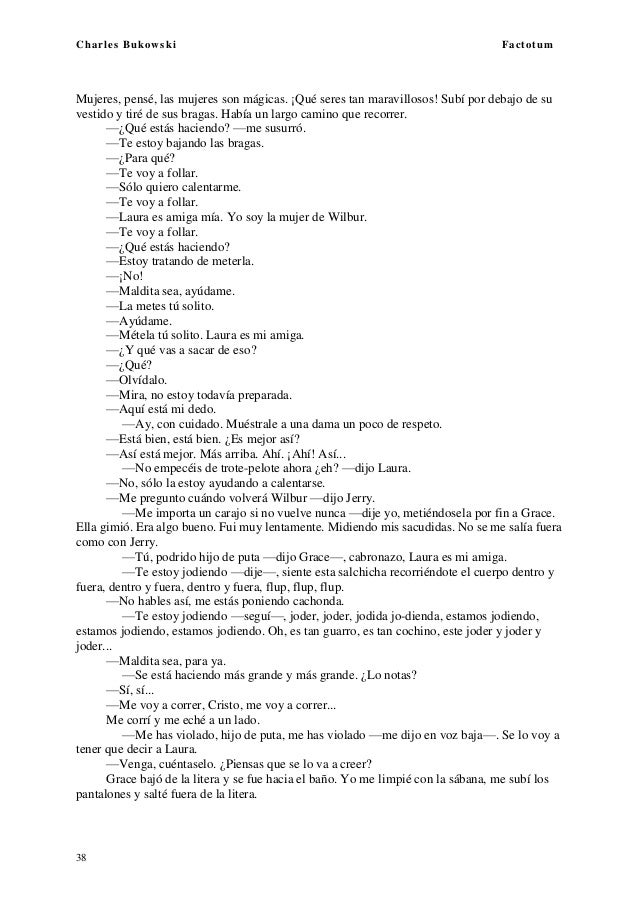 Charles Bukowski Factotum

Mujeres, pensé, las mujeres son mágicas. ¡Qué seres tan maravillosos! Subí por debajo de su vestido y tiré de sus bragas. Había un largo camino que recorrer.
—¿Qué estás haciendo? —me susurró.
—Te estoy bajando las bragas.
—¿Para qué?
—Te voy a follar.
—Sólo quiero calentarme.
—Te voy a follar.
—Laura es amiga mía. Yo soy la mujer de Wilbur.
—Te voy a follar.
—¿Qué estás haciendo?
—Estoy tratando de meterla.
—¡No!
—Maldita sea, ayúdame.
—La metes tú solito.
—Ayúdame.
—Métela tú solito. Laura es mi amiga.
—¿Y qué vas a sacar de eso?
—¿Qué?
—Olvídalo.
—Mira, no estoy todavía preparada.
—Aquí está mi dedo.
—Ay, con cuidado. Muéstrale a una dama un poco de respeto.
—Está bien, está bien. ¿Es mejor así?
—Así está mejor. Más arriba. Ahí. ¡Ahí! Así...
—No empecéis de trote-pelote ahora ¿eh? —dijo Laura.
—No, sólo la estoy ayudando a calentarse.
—Me pregunto cuándo volverá Wilbur —dijo Jerry.
—Me importa un carajo si no vuelve nunca —dije yo, metiéndosela por fin a Grace. Ella gimió. Era algo bueno. Fui muy lentamente. Midiendo mis sacudidas. No se me salía fuera como con Jerry.
—Tú, podrido hijo de puta —dijo Grace—, cabronazo, Laura es mi amiga.
—Te estoy jodiendo —dije—, siente esta salchicha recorriéndote el cuerpo dentro y fuera, dentro y fuera, dentro y fuera, flup, flup, flup.
—No hables así, me estás poniendo cachonda.
—Te estoy jodiendo —seguí—, joder, joder, jodida jo-dienda, estamos jodiendo, estamos jodiendo, estamos jodiendo. Oh, es tan guarro, es tan cochino, este joder y joder y joder...
—Maldita sea, para ya.
—Se está haciendo más grande y más grande. ¿Lo notas?
—Sí, sí...
—Me voy a correr, Cristo, me voy a correr...
Me corrí y me eché a un lado.
—Me has violado, hijo de puta, me has violado —me dijo en voz baja—. Se lo voy a tener que decir a Laura.
—Venga, cuéntaselo. ¿Piensas que se lo va a creer?
Grace bajó de la litera y se fue hacia el baño. Yo me limpié con la sábana, me subí los pantalones y salté fuera de la litera.

38